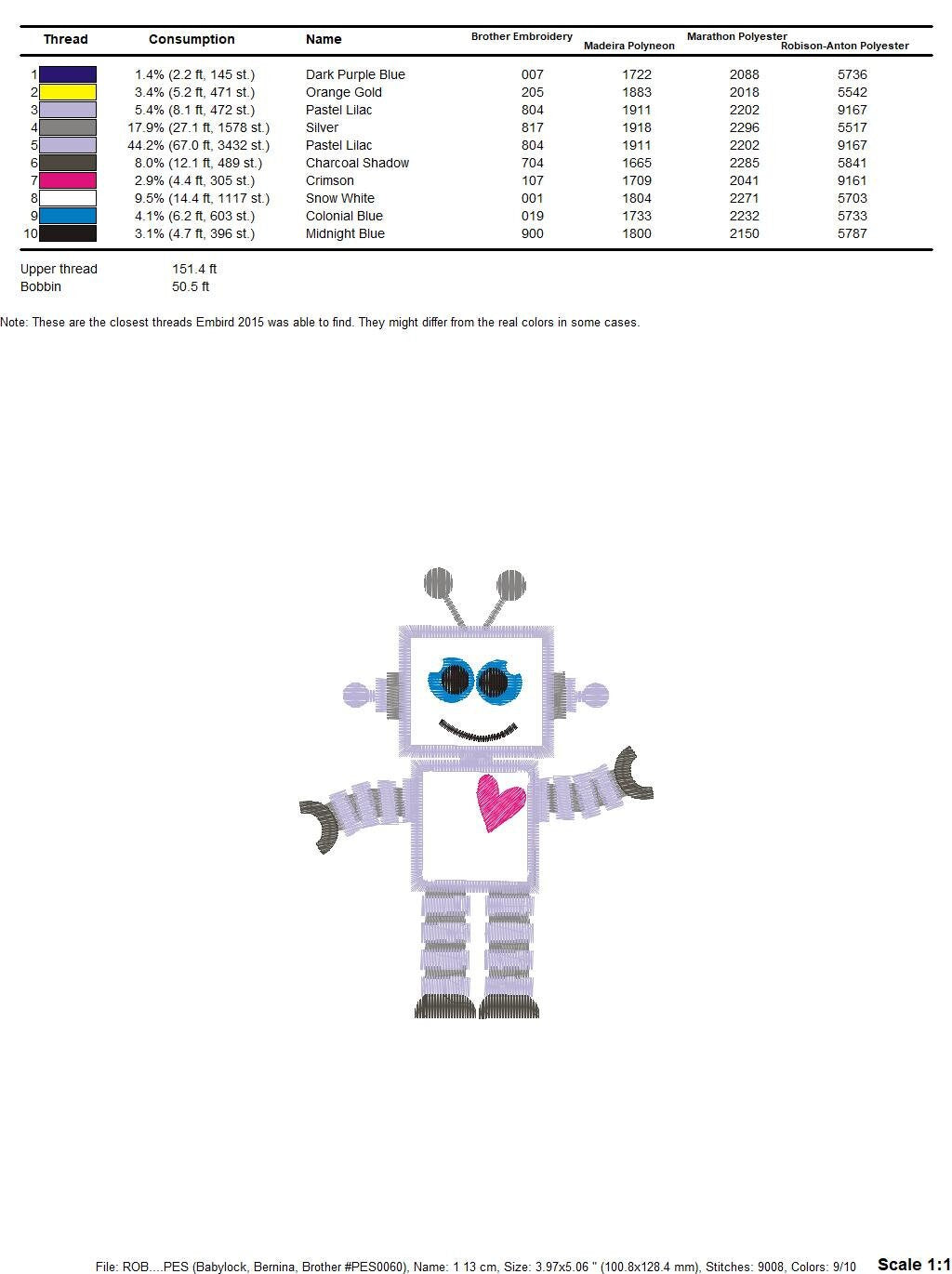 | Thread | Consumption | Name | Brother Embroidery | Madeira Polyneon | Marathon Polyester | Robison-Anton Polyester |
|---|---|---|---|---|---|---|
| 1 | 1.4% (2.2 ft, 145 st.) | Dark Purple Blue | 007 | 1722 | 2088 | 5736 |
| 2 | 3.4% (5.2 ft, 471 st.) | Orange Gold | 205 | 1883 | 2018 | 5542 |
| 3 | 5.4% (8.1 ft, 472 st.) | Pastel Lilac | 804 | 1911 | 2202 | 9167 |
| 4 | 17.9% (27.1 ft, 1578 st.) | Silver | 817 | 1918 | 2296 | 5517 |
| 5 | 44.2% (67.0 ft, 3432 st.) | Pastel Lilac | 804 | 1911 | 2202 | 9167 |
| 6 | 8.0% (12.1 ft, 489 st.) | Charcoal Shadow | 704 | 1665 | 2285 | 5841 |
| 7 | 2.9% (4.4 ft, 305 st.) | Crimson | 107 | 1709 | 2041 | 9161 |
| 8 | 9.5% (14.4 ft, 1117 st.) | Snow White | 001 | 1804 | 2271 | 5703 |
| 9 | 4.1% (6.2 ft, 603 st.) | Colonial Blue | 019 | 1733 | 2232 | 5733 |
| 10 | 3.1% (4.7 ft, 396 st.) | Midnight Blue | 900 | 1800 | 2150 | 5787 |

Upper thread 151.4 ft
Bobbin 50.5 ft

Note: These are the closest threads Embird 2015 was able to find. They might differ from the real colors in some cases.

File: ROB....PES (Babylock, Bernina, Brother #PES0060), Name: 1 13 cm, Size: 3.97x5.06 " (100.8x128.4 mm), Stitches: 9008, Colors: 9/10 Scale 1:1